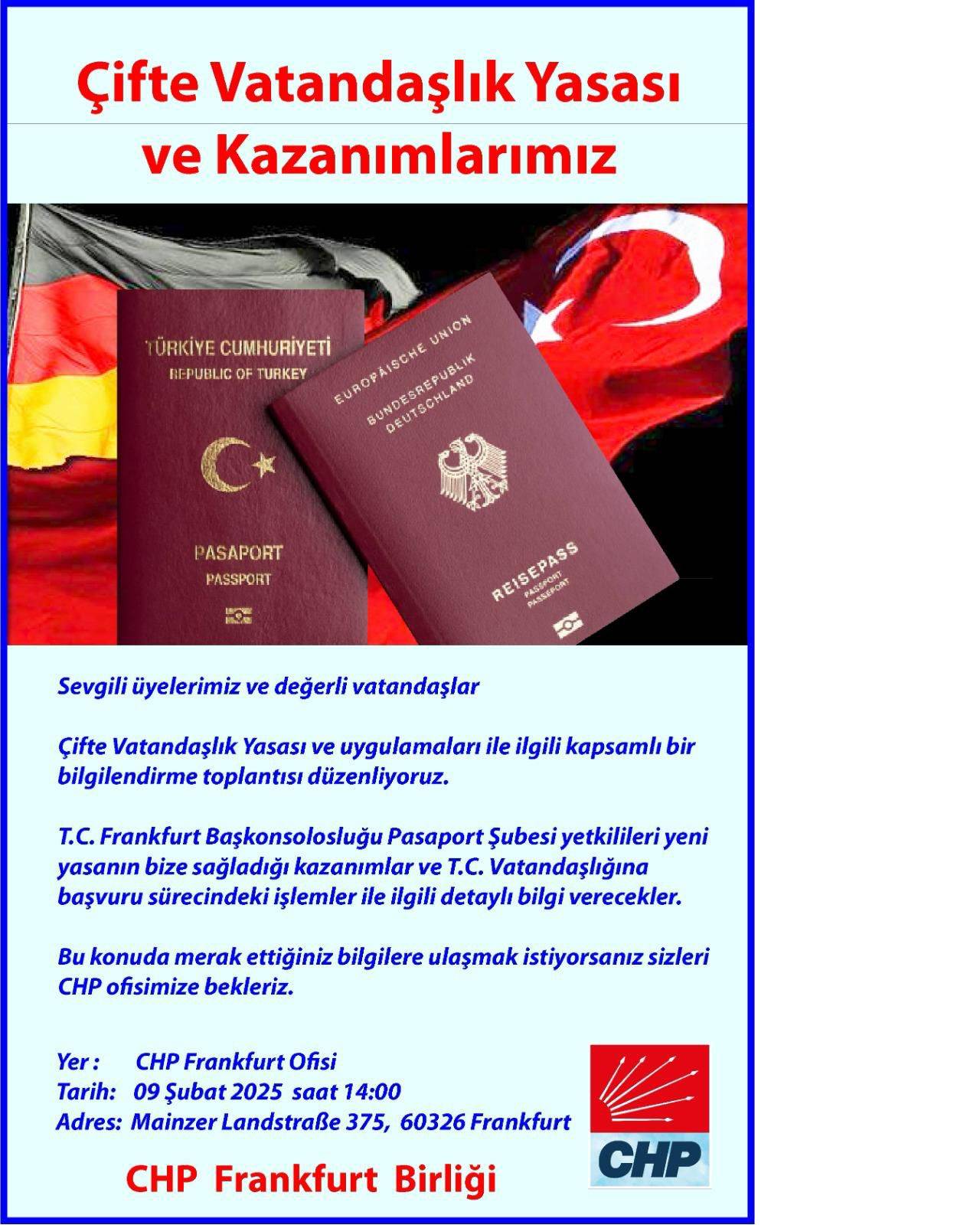 Çifte Vatandaşlık Yasası ve Kazanımlarımız

TÜRKİYE CUMHURİYETİ
REPUBLIC OF TURKEY
PASAPORT
PASSPORT

EUROPÄISCHE UNION
BUNDESREPUBLIK DEUTSCHLAND
REISEPASS
PASSPORT
PASSEPORT

Sevgili üyelerimiz ve değerli vatandaşlar

Çifte Vatandaşlık Yasası ve uygulamaları ile ilgili kapsamlı bir bilgilendirme toplantısı düzenliyoruz.

T.C. Frankfurt Başkonsolosluğu Pasaport Şubesi yetkilileri yeni yasanın bize sağladığı kazanımlar ve T.C. Vatandaşlığına başvuru sürecindeki işlemler ile ilgili detaylı bilgi verecekler.

Bu konuda merak ettiğiniz bilgilere ulaşmak istiyorsanız sizleri CHP ofisimize bekleriz.

Yer : CHP Frankfurt Ofisi
Tarih: 09 Şubat 2025 saat 14:00
Adres: Mainzer Landstraße 375, 60326 Frankfurt

CHP Frankfurt Birliği

CHP